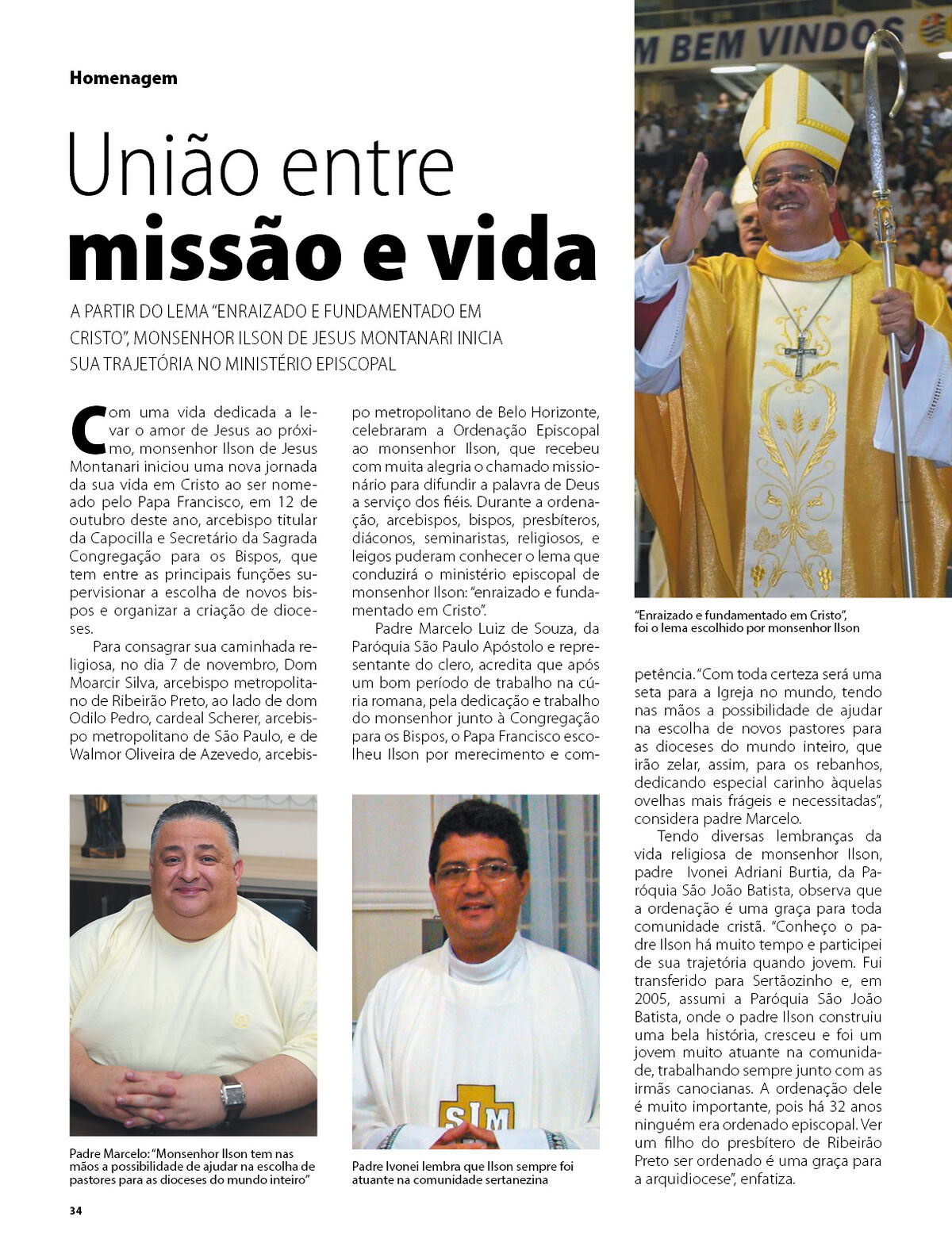 Homenagem

União entre
missão e vida

A PARTIR DO LEMA "ENRAIZADO E FUNDAMENTADO EM CRISTO", MONSENHOR ILSON DE JESUS MONTANARI INICIA SUA TRAJETÓRIA NO MINISTÉRIO EPISCOPAL

Com uma vida dedicada a levar o amor de Jesus ao próximo, monsenhor Ilson de Jesus Montanari iniciou uma nova jornada da sua vida em Cristo ao ser nomeado pelo Papa Francisco, em 12 de outubro deste ano, arcebispo titular da Capocilla e Secretário da Sagrada Congregação para os Bispos, que tem entre as principais funções supervisionar a escolha de novos bispos e organizar a criação de dioceses.

Para consagrar sua caminhada religiosa, no dia 7 de novembro, Dom Moarcir Silva, arcebispo metropolitano de Ribeirão Preto, ao lado de dom Odilo Pedro, cardeal Scherer, arcebispo metropolitano de São Paulo, e de Walmor Oliveira de Azevedo, arcebispo metropolitano de Belo Horizonte, celebraram a Ordenação Episcopal ao monsenhor Ilson, que recebeu com muita alegria o chamado missionário para difundir a palavra de Deus a serviço dos fiéis. Durante a ordenação, arcebispos, bispos, presbíteros, diáconos, seminaristas, religiosos, e leigos puderam conhecer o lema que conduzirá o ministério episcopal de monsenhor Ilson: "enraizado e fundamentado em Cristo".

Padre Marcelo Luiz de Souza, da Paróquia São Paulo Apóstolo e representante do clero, acredita que após um bom período de trabalho na cúria romana, pela dedicação e trabalho do monsenhor junto à Congregação para os Bispos, o Papa Francisco escolheu Ilson por merecimento e competência. "Com toda certeza será uma seta para a Igreja no mundo, tendo nas mãos a possibilidade de ajudar na escolha de novos pastores para as dioceses do mundo inteiro, que irão zelar, assim, para os rebanhos, dedicando especial carinho àquelas ovelhas mais frágeis e necessitadas", considera padre Marcelo.

Tendo diversas lembranças da vida religiosa de monsenhor Ilson, padre Ivonei Adriani Burtia, da Paróquia São João Batista, observa que a ordenação é uma graça para toda comunidade cristã. "Conheço o padre Ilson há muito tempo e participei de sua trajetória quando jovem. Fui transferido para Sertãozinho e, em 2005, assumi a Paróquia São João Batista, onde o padre Ilson construiu uma bela história, cresceu e foi um jovem muito atuante na comunidade, trabalhando sempre junto com as irmãs canocianas. A ordenação dele é muito importante, pois há 32 anos ninguém era ordenado episcopal. Ver um filho do presbítero de Ribeirão Preto ser ordenado é uma graça para a arquidiocese", enfatiza.

M BEM VINDOS

"Enraizado e fundamentado em Cristo", foi o lema escolhido por monsenhor Ilson

Padre Marcelo: "Monsenhor Ilson tem nas mãos a possibilidade de ajudar na escolha de pastores para as dioceses do mundo inteiro"

Padre Ivonei lembra que Ilson sempre foi atuante na comunidade sertanezina

34